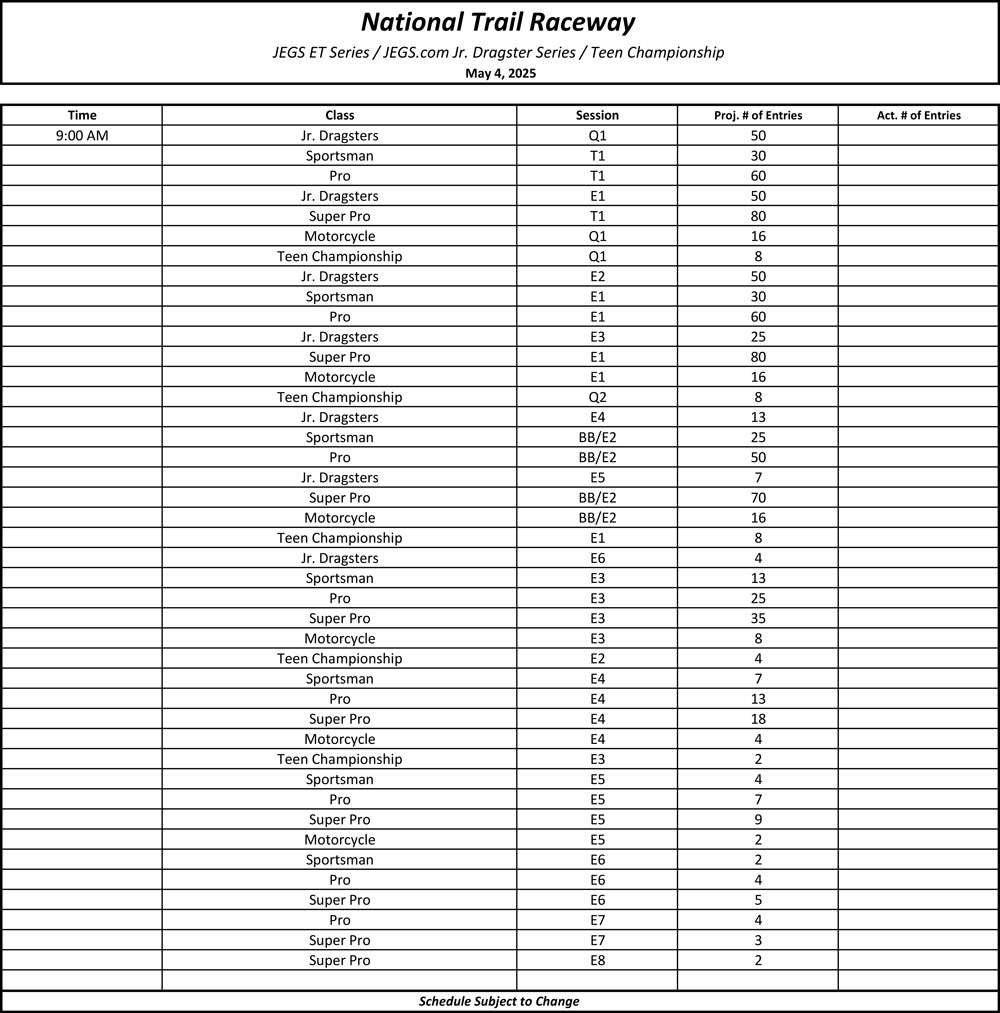 National Trail Raceway

JEGS ET Series / JEGS.com Jr. Dragster Series / Teen Championship

May 4, 2025

| Time | Class | Session | Proj. # of Entries | Act. # of Entries |
|---|---|---|---|---|
| 9:00 AM | Jr. Dragsters | Q1 | 50 | |
| | Sportsman | T1 | 30 | |
| | Pro | T1 | 60 | |
| | Jr. Dragsters | E1 | 50 | |
| | Super Pro | T1 | 80 | |
| | Motorcycle | Q1 | 16 | |
| | Teen Championship | Q1 | 8 | |
| | Jr. Dragsters | E2 | 50 | |
| | Sportsman | E1 | 30 | |
| | Pro | E1 | 60 | |
| | Jr. Dragsters | E3 | 25 | |
| | Super Pro | E1 | 80 | |
| | Motorcycle | E1 | 16 | |
| | Teen Championship | Q2 | 8 | |
| | Jr. Dragsters | E4 | 13 | |
| | Sportsman | BB/E2 | 25 | |
| | Pro | BB/E2 | 50 | |
| | Jr. Dragsters | E5 | 7 | |
| | Super Pro | BB/E2 | 70 | |
| | Motorcycle | BB/E2 | 16 | |
| | Teen Championship | E1 | 8 | |
| | Jr. Dragsters | E6 | 4 | |
| | Sportsman | E3 | 13 | |
| | Pro | E3 | 25 | |
| | Super Pro | E3 | 35 | |
| | Motorcycle | E3 | 8 | |
| | Teen Championship | E2 | 4 | |
| | Sportsman | E4 | 7 | |
| | Pro | E4 | 13 | |
| | Super Pro | E4 | 18 | |
| | Motorcycle | E4 | 4 | |
| | Teen Championship | E3 | 2 | |
| | Sportsman | E5 | 4 | |
| | Pro | E5 | 7 | |
| | Super Pro | E5 | 9 | |
| | Motorcycle | E5 | 2 | |
| | Sportsman | E6 | 2 | |
| | Pro | E6 | 4 | |
| | Super Pro | E6 | 5 | |
| | Pro | E7 | 4 | |
| | Super Pro | E7 | 3 | |
| | Super Pro | E8 | 2 | |
| | | | | |

Schedule Subject to Change